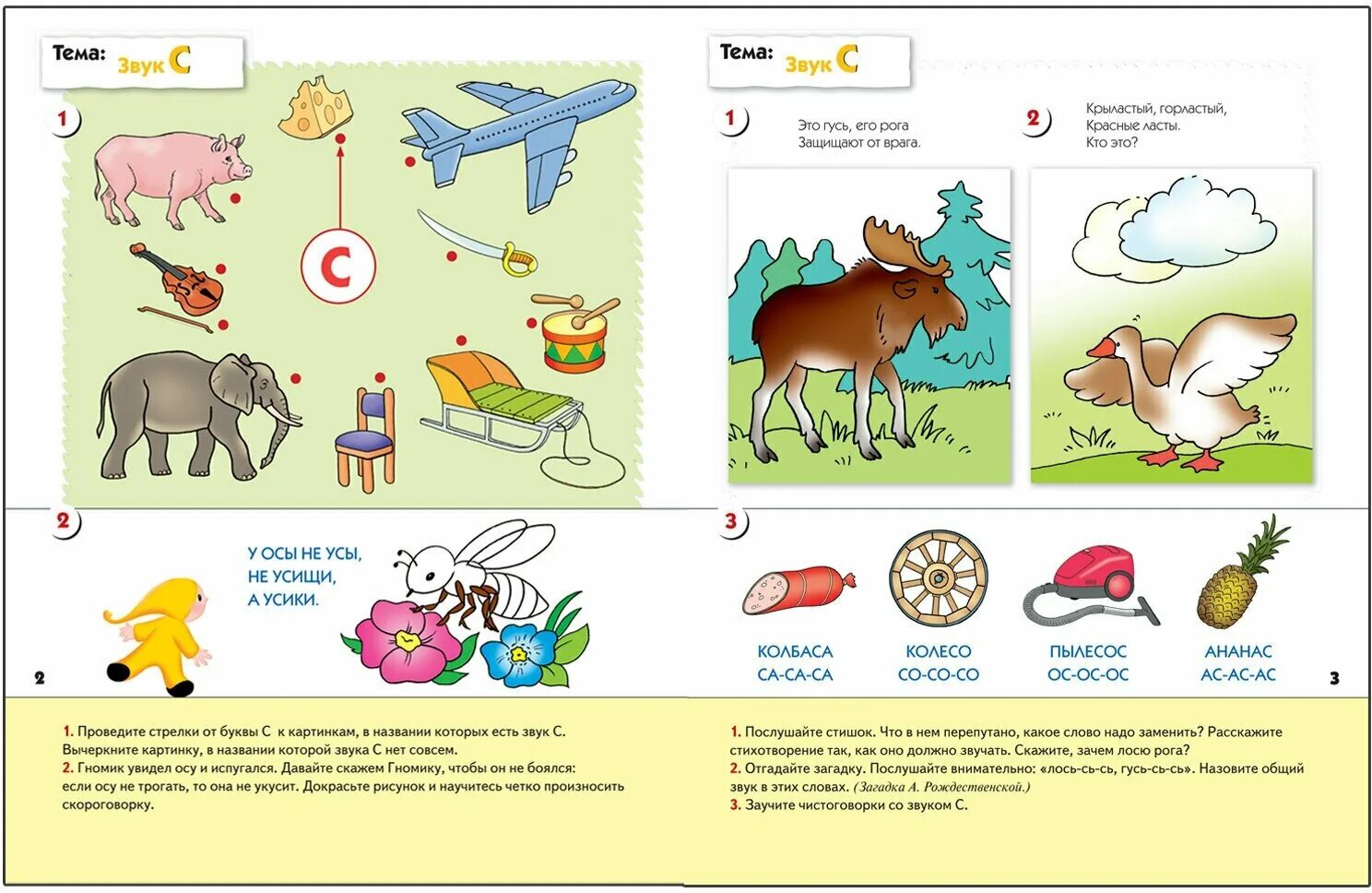 Тема: Звук С

1

С

2

У ОСЫ НЕ УСЫ, НЕ УСИЩИ, А УСИКИ.

2

1. Проведите стрелки от буквы С к картинкам, в названии которых есть звук С. Вычеркните картинку, в названии которой звука С нет совсем.
2. Гномик увидел осу и испугался. Давайте скажем Гномику, чтобы он не боялся: если осу не трогать, то она не укусит. Докрасьте рисунок и научитесь четко произносить скороговорку.

Тема: Звук С

1

Это гусь, его рога
Защищают от врага.

2

Крыластый, горластый,
Красные ласты.
Кто это?

3

КОЛБАСА
СА-СА-СА

КОЛЕСО
СО-СО-СО

ПЫЛЕСОС
ОС-ОС-ОС

АНАНАС
АС-АС-АС

3

1. Послушайте стишок. Что в нем перепутано, какое слово надо заменить? Расскажите стихотворение так, как оно должно звучать. Скажите, зачем лосю рога?
2. Отгадайте загадку. Послушайте внимательно: «лось-сь-сь, гусь-сь-сь». Назовите общий звук в этих словах. (Загадка А. Рождественской.)
3. Заучите чистоговорки со звуком С.